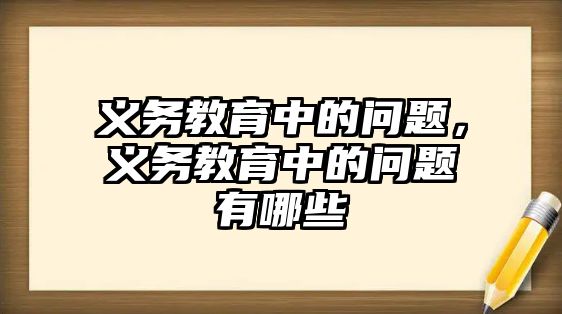 义务教育中的问题，义务教育中的问题有哪些